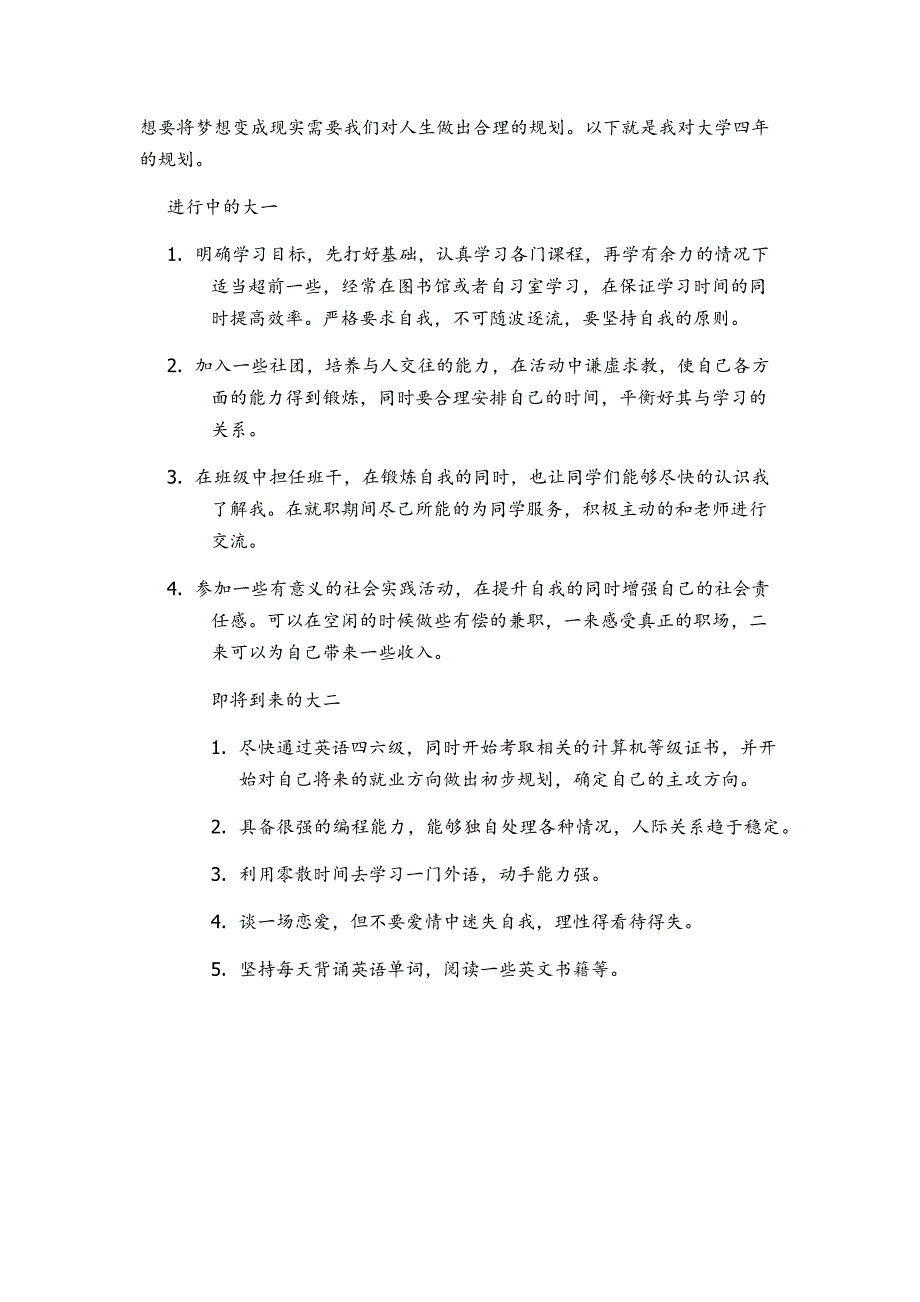 想要将梦想变成现实需要我们对人生做出合理的规划。以下就是我对大学四年的规划。

进行中的大一

1. 明确学习目标，先打好基础，认真学习各门课程，再学有余力的情况下适当超前一些，经常在图书馆或者自习室学习，在保证学习时间的同时提高效率。严格要求自我，不可随波逐流，要坚持自我的原则。

2. 加入一些社团，培养与人交往的能力，在活动中谦虚求教，使自己各方面的能力得到锻炼，同时要合理安排自己的时间，平衡好其与学习的关系。

3. 在班级中担任班干，在锻炼自我的同时，也让同学们能够尽快的认识我了解我。在就职期间尽己所能的为同学服务，积极主动的和老师进行交流。

4. 参加一些有意义的社会实践活动，在提升自我的同时增强自己的社会责任感。可以在空闲的时候做些有偿的兼职，一来感受真正的职场，二来可以为自己带来一些收入。

即将到来的大二

1. 尽快通过英语四六级，同时开始考取相关的计算机等级证书，并开始对自己将来的就业方向做出初步规划，确定自己的主攻方向。

2. 具备很强的编程能力，能够独自处理各种情况，人际关系趋于稳定。

3. 利用零散时间去学习一门外语，动手能力强。

4. 谈一场恋爱，但不要爱情中迷失自我，理性得看待得失。

5. 坚持每天背诵英语单词，阅读一些英文书籍等。